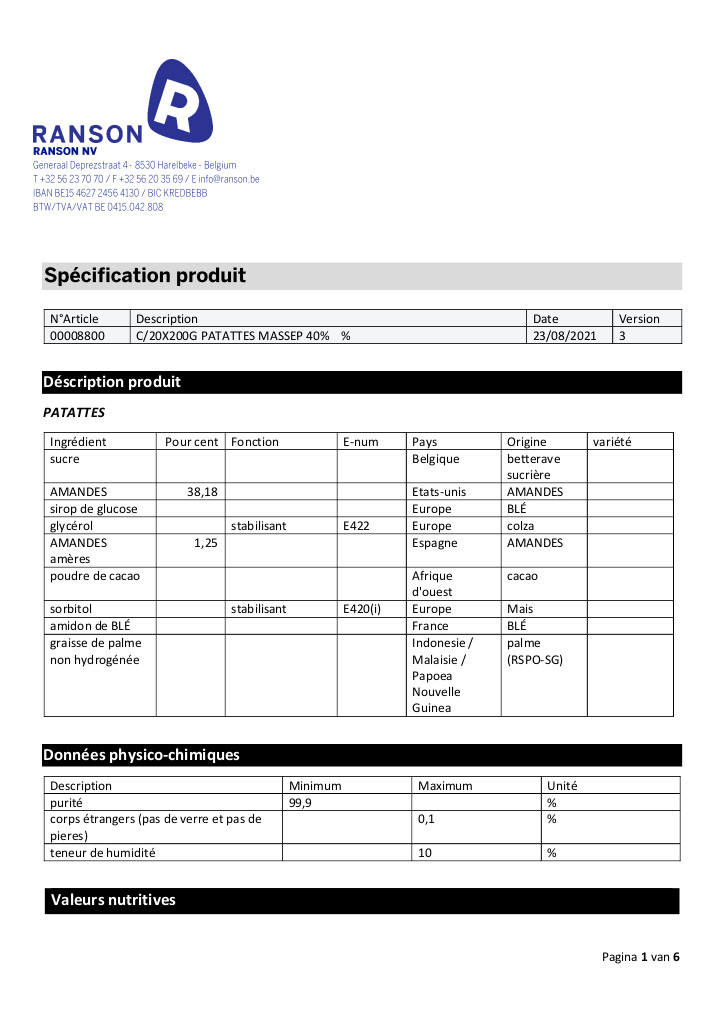 RANSON
RANSON NV
Generaal Deprezstraat 4 - 8530 Harelbeke - Belgium
T +32 56 23 70 70 / F +32 56 20 35 69 / E info@ranson.be
IBAN BE15 4627 2456 4130 / BIC KREDBEBB
BTW/TVA/VAT BE 0415.042.808

Spécification produit

| N°Article | Description | Date | Version |
|---|---|---|---|
| 00008800 | C/20X200G PATATTES MASSEP 40% % | 23/08/2021 | 3 |

Déscription produit

PATATTES

| Ingrédient | Pour cent | Fonction | E-num | Pays | Origine | variété |
|---|---|---|---|---|---|---|
| sucre | | | | Belgique | betterave sucrière | |
| AMANDES | 38,18 | | | Etats-unis | AMANDES | |
| sirop de glucose | | | | Europe | BLÉ | |
| glycérol | | stabilisant | E422 | Europe | colza | |
| AMANDES amères | 1,25 | | | Espagne | AMANDES | |
| poudre de cacao | | | | Afrique d'ouest | cacao | |
| sorbitol | | stabilisant | E420(i) | Europe | Mais | |
| amidon de BLÉ | | | | France | BLÉ | |
| graisse de palme non hydrogénée | | | | Indonesie / Malaisie / Papoea Nouvelle Guinea | palme (RSPO-SG) | |

Données physico-chimiques

| Description | Minimum | Maximum | Unité |
|---|---|---|---|
| purité | 99,9 | | % |
| corps étrangers (pas de verre et pas de pieres) | | 0,1 | % |
| teneur de humidité | | 10 | % |

Valeurs nutritives

Pagina 1 van 6